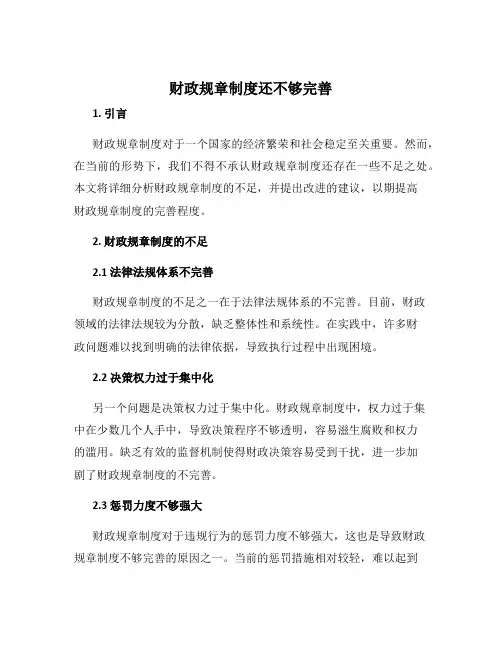 财政规章制度还不够完善

1. 引言

财政规章制度对于一个国家的经济繁荣和社会稳定至关重要。然而，在当前的形势下，我们不得不承认财政规章制度还存在一些不足之处。本文将详细分析财政规章制度的不足，并提出改进的建议，以期提高财政规章制度的完善程度。

2. 财政规章制度的不足

2.1 法律法规体系不完善

财政规章制度的不足之一在于法律法规体系的不完善。目前，财政领域的法律法规较为分散，缺乏整体性和系统性。在实践中，许多财政问题难以找到明确的法律依据，导致执行过程中出现困境。

2.2 决策权力过于集中化

另一个问题是决策权力过于集中化。财政规章制度中，权力过于集中在少数几个人手中，导致决策程序不够透明，容易滋生腐败和权力的滥用。缺乏有效的监督机制使得财政决策容易受到干扰，进一步加剧了财政规章制度的不完善。

2.3 惩罚力度不够强大

财政规章制度对于违规行为的惩罚力度不够强大，这也是导致财政规章制度不够完善的原因之一。当前的惩罚措施相对较轻，难以起到